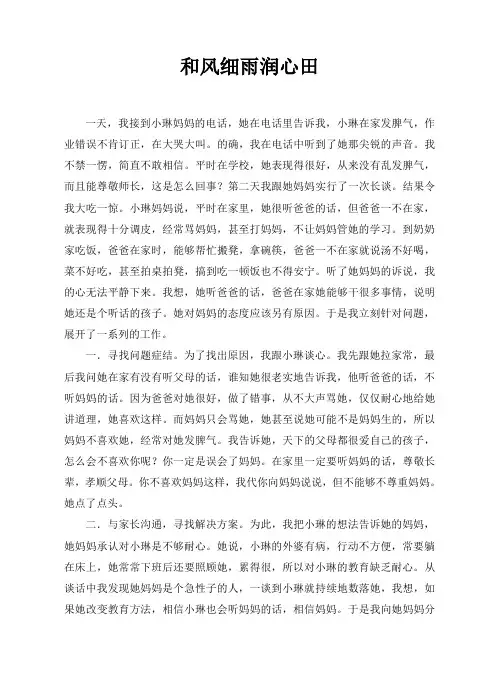 和风细雨润心田

一天，我接到小琳妈妈的电话，她在电话里告诉我，小琳在家发脾气，作业错误不肯订正，在大哭大叫。的确，我在电话中听到了她那尖锐的声音。我不禁一愣，简直不敢相信。平时在学校，她表现得很好，从来没有乱发脾气，而且能尊敬师长，这是怎么回事？第二天我跟她妈妈实行了一次长谈。结果令我大吃一惊。小琳妈妈说，平时在家里，她很听爸爸的话，但爸爸一不在家，就表现得十分调皮，经常骂妈妈，甚至打妈妈，不让妈妈管她的学习。到奶奶家吃饭，爸爸在家时，能够帮忙搬凳，拿碗筷，爸爸一不在家就说汤不好喝，菜不好吃，甚至拍桌拍凳，搞到吃一顿饭也不得安宁。听了她妈妈的诉说，我的心无法平静下来。我想，她听爸爸的话，爸爸在家她能够干很多事情，说明她还是个听话的孩子。她对妈妈的态度应该另有原因。于是我立刻针对问题，展开了一系列的工作。

一．寻找问题症结。为了找出原因，我跟小琳谈心。我先跟她拉家常，最后我问她在家有没有听父母的话，谁知她很老实地告诉我，他听爸爸的话，不听妈妈的话。因为爸爸对她很好，做了错事，从不大声骂她，仅仅耐心地给她讲道理，她喜欢这样。而妈妈只会骂她，她甚至说她可能不是妈妈生的，所以妈妈不喜欢她，经常对她发脾气。我告诉她，天下的父母都很爱自己的孩子，怎么会不喜欢你呢？你一定是误会了妈妈。在家里一定要听妈妈的话，尊敬长辈，孝顺父母。你不喜欢妈妈这样，我代你向妈妈说说，但不能够不尊重妈妈。她点了点头。

二．与家长沟通，寻找解决方案。为此，我把小琳的想法告诉她的妈妈，她妈妈承认对小琳是不够耐心。她说，小琳的外婆有病，行动不方便，常要躺在床上，她常常下班后还要照顾她，累得很，所以对小琳的教育缺乏耐心。从谈话中我发现她妈妈是个急性子的人，一谈到小琳就持续地数落她，我想，如果她改变教育方法，相信小琳也会听妈妈的话，相信妈妈。于是我向她妈妈分